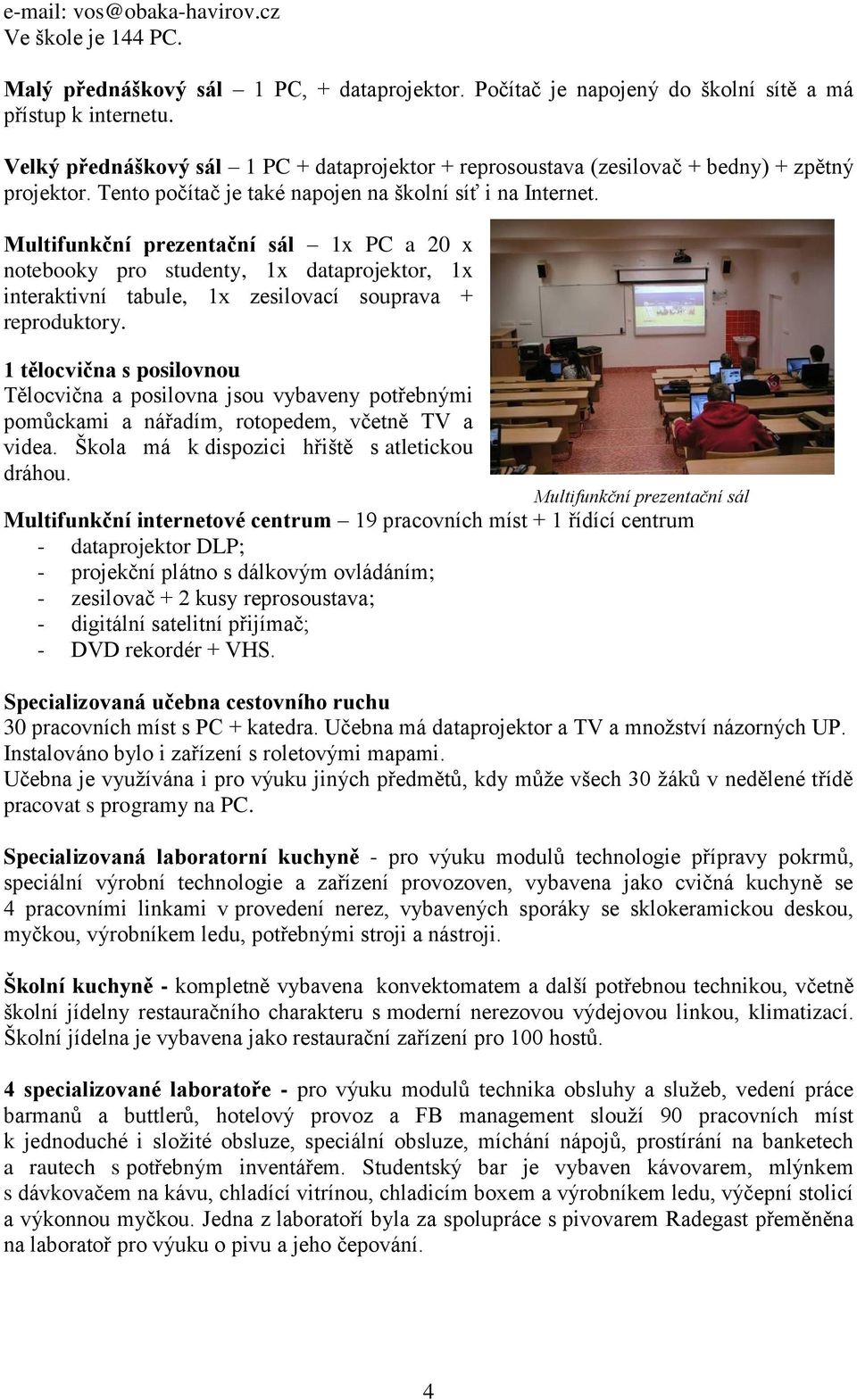 e-mail: vos@obaka-havirov.cz
Ve škole je 144 PC.

Malý přednáškový sál – 1 PC, + dataprojektor. Počítač je napojený do školní sítě a má přístup k internetu.

Velký přednáškový sál – 1 PC + dataprojektor + reprosoustava (zesilovač + bedny) + zpětný projektor. Tento počítač je také napojen na školní síť i na Internet.

Multifunkční prezentační sál – 1x PC a 20 x notebooky pro studenty, 1x dataprojektor, 1x interaktivní tabule, 1x zesilovací souprava + reproduktory.

1 tělocvična s posilovnou
Tělocvična a posilovna jsou vybaveny potřebnými pomůckami a nářadím, rotopedem, včetně TV a videa. Škola má k dispozici hřiště s atletickou dráhou.

Multifunkční prezentační sál

Multifunkční internetové centrum – 19 pracovních míst + 1 řídící centrum
- dataprojektor DLP;
- projekční plátno s dálkovým ovládáním;
- zesilovač + 2 kusy reprosoustava;
- digitální satelitní přijímač;
- DVD rekordér + VHS.

Specializovaná učebna cestovního ruchu
30 pracovních míst s PC + katedra. Učebna má dataprojektor a TV a množství názorných UP. Instalováno bylo i zařízení s roletovými mapami.
Učebna je využívána i pro výuku jiných předmětů, kdy může všech 30 žáků v nedělené třídě pracovat s programy na PC.

Specializovaná laboratorní kuchyně - pro výuku modulů technologie přípravy pokrmů, speciální výrobní technologie a zařízení provozoven, vybavena jako cvičná kuchyně se 4 pracovními linkami v provedení nerez, vybavených sporáky se sklokeramickou deskou, myčkou, výrobníkem ledu, potřebnými stroji a nástroji.

Školní kuchyně - kompletně vybavena konvektomatem a další potřebnou technikou, včetně školní jídelny restauračního charakteru s moderní nerezovou výdejovou linkou, klimatizací. Školní jídelna je vybavena jako restaurační zařízení pro 100 hostů.

4 specializované laboratoře - pro výuku modulů technika obsluhy a služeb, vedení práce barmanů a buttlerů, hotelový provoz a FB management slouží 90 pracovních míst k jednoduché i složité obsluze, speciální obsluze, míchání nápojů, prostírání na banketech a rautech s potřebným inventářem. Studentský bar je vybaven kávovarem, mlýnkem s dávkovačem na kávu, chladící vitrínou, chladicím boxem a výrobníkem ledu, výčepní stolicí a výkonnou myčkou. Jedna z laboratoří byla za spolupráce s pivovarem Radegast přeměněna na laboratoř pro výuku o pivu a jeho čepování.

4